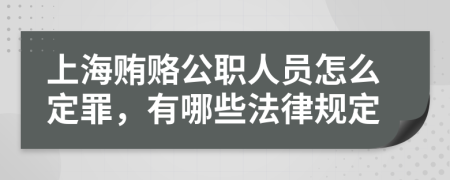 上海贿赂公职人员怎么定罪，有哪些法律规定